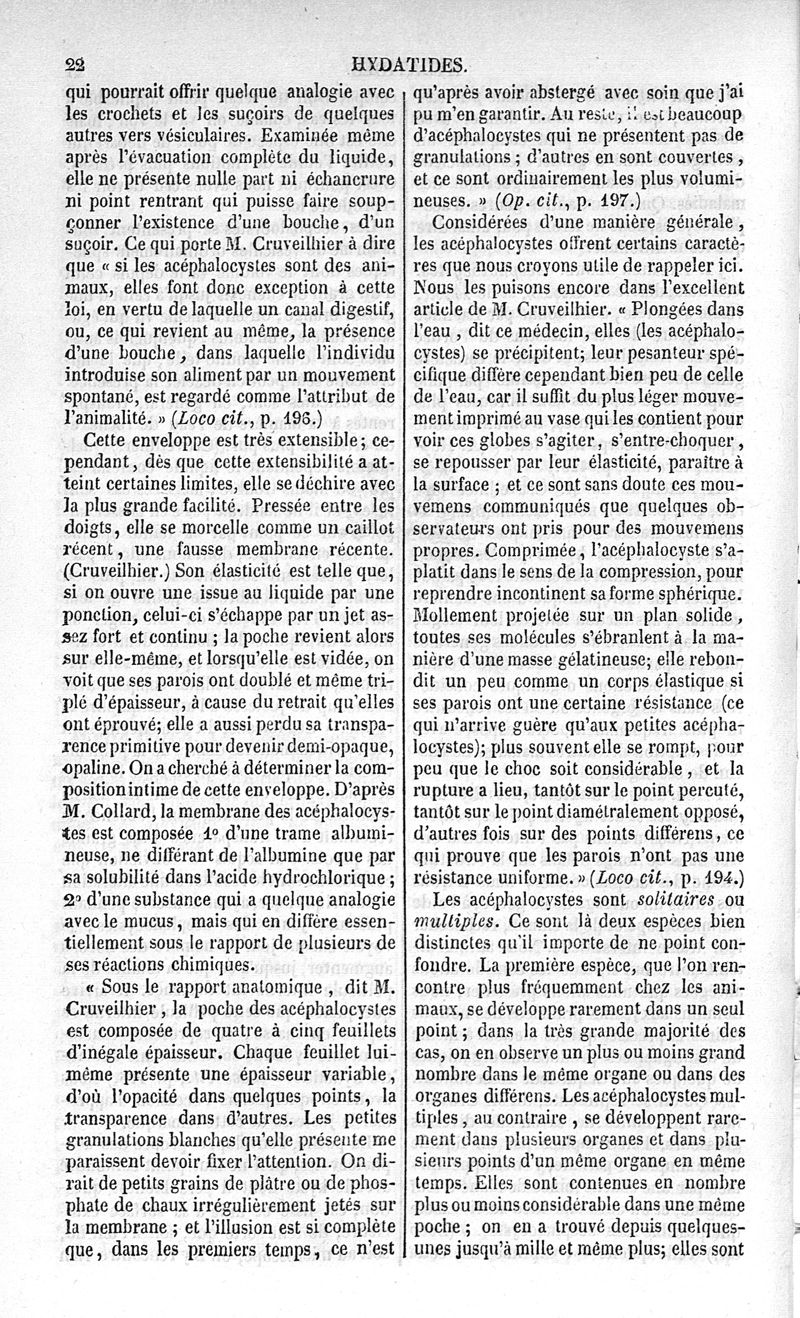 22 HYDATIDES.

qui pourrait offrir quelque analogie avec les crochets et les suçoirs de quelques autres vers vésiculaires. Examinée même après l'évacuation complète du liquide, elle ne présente nulle part ni échancrure ni point rentrant qui puisse faire soupçonner l'existence d'une bouche, d'un suçoir. Ce qui porte M. Cruveilhier à dire que « si les acéphalocystes sont des animaux, elles font donc exception à cette loi, en vertu de laquelle un canal digestif, ou, ce qui revient au même, la présence d'une bouche, dans laquelle l'individu introduise son aliment par un mouvement spontané, est regardé comme l'attribut de l'animalité. » (Loco cit., p. 196.)

Cette enveloppe est très extensible; cependant, dès que cette extensibilité a atteint certaines limites, elle se déchire avec la plus grande facilité. Pressée entre les doigts, elle se morcelle comme un caillot récent, une fausse membrane récente. (Cruveilhier.) Son élasticité est telle que, si on ouvre une issue au liquide par une ponction, celui-ci s'échappe par un jet assez fort et continu; la poche revient alors sur elle-même, et lorsqu'elle est vidée, on voit que ses parois ont doublé et même triplé d'épaisseur, à cause du retrait qu'elles ont éprouvé; elle a aussi perdu sa transparence primitive pour devenir demi-opaque, opaline. On a cherché à déterminer la composition intime de cette enveloppe. D'après M. Collard, la membrane des acéphalocystes est composée 1° d'une trame albumineuse, ne différant de l'albumine que par sa solubilité dans l'acide hydrochlorique; 2° d'une substance qui a quelque analogie avec le mucus, mais qui en diffère essentiellement sous le rapport de plusieurs de ses réactions chimiques.

« Sous le rapport anatomique, dit M. Cruveilhier, la poche des acéphalocystes est composée de quatre à cinq feuillets d'inégale épaisseur. Chaque feuillet lui-même présente une épaisseur variable, d'où l'opacité dans quelques points, la transparence dans d'autres. Les petites granulations blanches qu'elle présente me paraissent devoir fixer l'attention. On dirait de petits grains de plâtre ou de phosphate de chaux irrégulièrement jetés sur la membrane; et l'illusion est si complète que, dans les premiers temps, ce n'est qu'après avoir abstergé avec soin que j'ai pu m'en garantir. Au reste, il est beaucoup d'acéphalocystes qui ne présentent pas de granulations; d'autres en sont couvertes, et ce sont ordinairement les plus volumineuses. » (Op. cit., p. 197.)

Considérées d'une manière générale, les acéphalocystes offrent certains caractères que nous croyons utile de rappeler ici. Nous les puisons encore dans l'excellent article de M. Cruveilhier. « Plongées dans l'eau, dit ce médecin, elles (les acéphalocystes) se précipitent; leur pesanteur spécifique diffère cependant bien peu de celle de l'eau, car il suffit du plus léger mouvement imprimé au vase qui les contient pour voir ces globes s'agiter, s'entre-choquer, se repousser par leur élasticité, paraître à la surface; et ce sont sans doute ces mouvemens communiqués que quelques observateurs ont pris pour des mouvemens propres. Comprimée, l'acéphalocyste s'aplatit dans le sens de la compression, pour reprendre incontinent sa forme sphérique. Mollement projetée sur un plan solide, toutes ses molécules s'ébranlent à la manière d'une masse gélatineuse; elle rebondit un peu comme un corps élastique si ses parois ont une certaine résistance (ce qui n'arrive guère qu'aux petites acéphalocystes); plus souvent elle se rompt, pour peu que le choc soit considérable, et la rupture a lieu, tantôt sur le point percuté, tantôt sur le point diamétralement opposé, d'autres fois sur des points différens, ce qui prouve que les parois n'ont pas une résistance uniforme. » (Loco cit., p. 194.)

Les acéphalocystes sont solitaires ou multiples. Ce sont là deux espèces bien distinctes qu'il importe de ne point confondre. La première espèce, que l'on rencontre plus fréquemment chez les animaux, se développe rarement dans un seul point; dans la très grande majorité des cas, on en observe un plus ou moins grand nombre dans le même organe ou dans des organes différens. Les acéphalocystes multiples, au contraire, se développent rarement dans plusieurs organes et dans plusieurs points d'un même organe en même temps. Elles sont contenues en nombre plus ou moins considérable dans une même poche; on en a trouvé depuis quelques-unes jusqu'à mille et même plus; elles sont